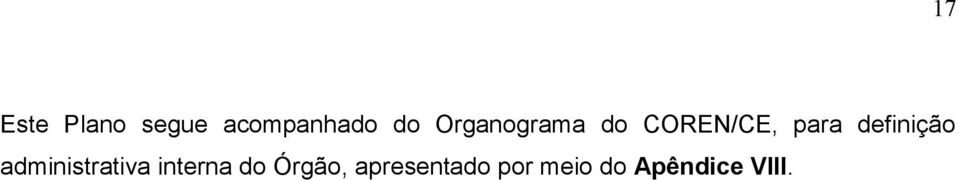 17

Este Plano segue acompanhado do Organograma do COREN/CE, para definição administrativa interna do Órgão, apresentado por meio do Apêndice VIII.